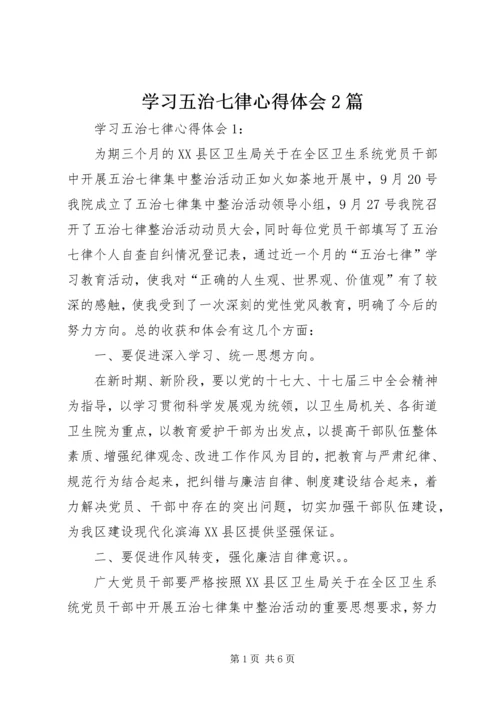 学习五治七律心得体会2篇

学习五治七律心得体会1:

为期三个月的XX县区卫生局关于在全区卫生系统党员干部中开展五治七律集中整治活动正如火如荼地开展中，9月20号我院成立了五治七律集中整治活动领导小组，9月27号我院召开了五治七律整治活动动员大会，同时每位党员干部填写了五治七律个人自查自纠情况登记表，通过近一个月的“五治七律”学习教育活动，使我对“正确的人生观、世界观、价值观”有了较深的感触，使我受到了一次深刻的党性党风教育，明确了今后的努力方向。总的收获和体会有这几个方面:

一、要促进深入学习、统一思想方向。

在新时期、新阶段，要以党的十七大、十七届三中全会精神为指导，以学习贯彻科学发展观为统领，以卫生局机关、各街道卫生院为重点，以教育爱护干部为出发点，以提高干部队伍整体素质、增强纪律观念、改进工作作风为目的，把教育与严肃纪律、规范行为结合起来，把纠错与廉洁自律、制度建设结合起来，着力解决党员、干部中存在的突出问题，切实加强干部队伍建设，为我区建设现代化滨海XX县区提供坚强保证。

二、要促进作风转变，强化廉洁自律意识。。

广大党员干部要严格按照XX县区卫生局关于在全区卫生系统党员干部中开展五治七律集中整治活动的重要思想要求，努力

第1页 共6页